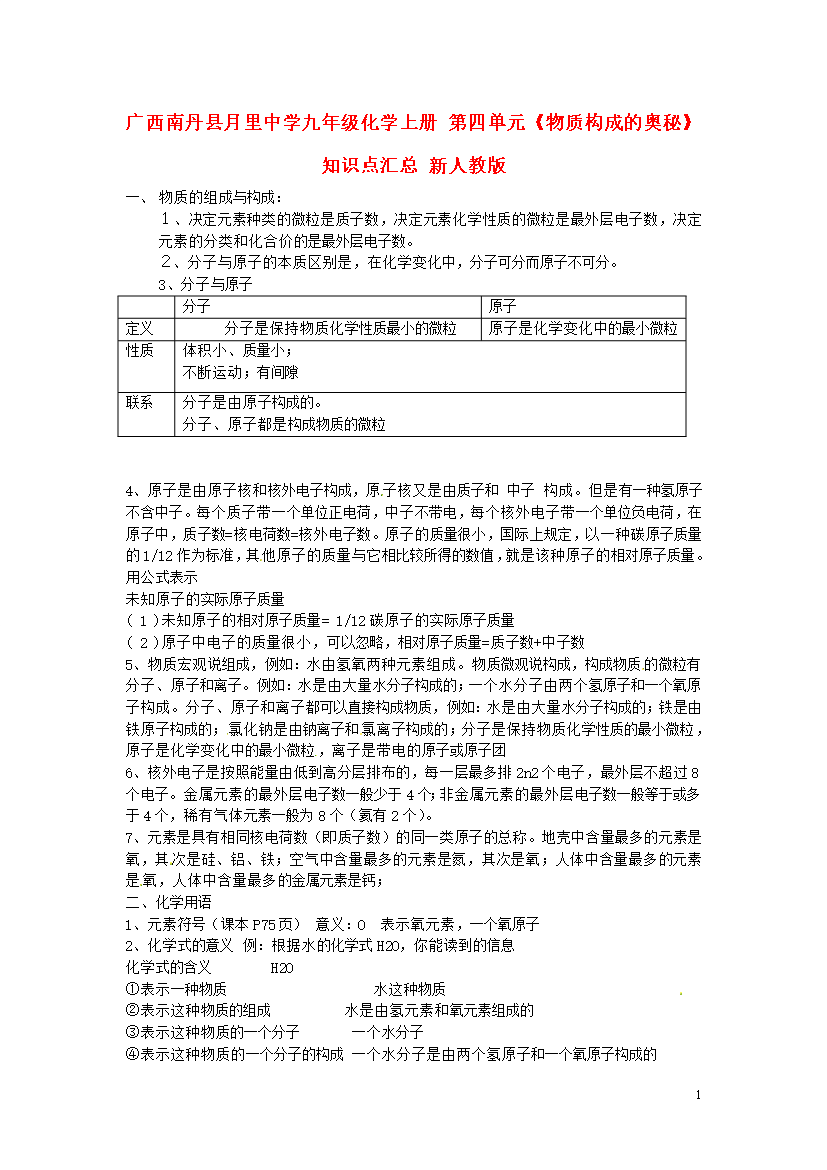 广西南丹县月里中学九年级化学上册 第四单元《物质构成的奥秘》知识点汇总 新人教版

一、 物质的组成与构成：

１、决定元素种类的微粒是质子数，决定元素化学性质的微粒是最外层电子数，决定元素的分类和化合价的是最外层电子数。

２、分子与原子的本质区别是，在化学变化中，分子可分而原子不可分。

3、分子与原子

| | 分子 | 原子 |
|---|---|---|
| 定义 | 分子是保持物质化学性质最小的微粒 | 原子是化学变化中的最小微粒 |
| 性质 | 体积小、质量小；不断运动；有间隙 | |
| 联系 | 分子是由原子构成的。分子、原子都是构成物质的微粒 | |

4、原子是由原子核和核外电子构成，原子核又是由质子和 中子 构成。但是有一种氢原子不含中子。每个质子带一个单位正电荷，中子不带电，每个核外电子带一个单位负电荷，在原子中，质子数=核电荷数=核外电子数。原子的质量很小，国际上规定，以一种碳原子质量的1/12作为标准，其他原子的质量与它相比较所得的数值，就是该种原子的相对原子质量。用公式表示

未知原子的实际原子质量

（１）未知原子的相对原子质量= 1/12碳原子的实际原子质量

（２）原子中电子的质量很小，可以忽略，相对原子质量=质子数+中子数

5、物质宏观说组成，例如：水由氢氧两种元素组成。物质微观说构成，构成物质的微粒有分子、原子和离子。例如：水是由大量水分子构成的；一个水分子由两个氢原子和一个氧原子构成。分子、原子和离子都可以直接构成物质，例如：水是由大量水分子构成的；铁是由铁原子构成的；氯化钠是由钠离子和氯离子构成的；分子是保持物质化学性质的最小微粒，原子是化学变化中的最小微粒，离子是带电的原子或原子团

6、核外电子是按照能量由低到高分层排布的，每一层最多排2n2个电子，最外层不超过8个电子。金属元素的最外层电子数一般少于4个；非金属元素的最外层电子数一般等于或多于4个，稀有气体元素一般为8个（氦有2个）。

7、元素是具有相同核电荷数（即质子数）的同一类原子的总称。地壳中含量最多的元素是氧，其次是硅、铝、铁；空气中含量最多的元素是氮，其次是氧；人体中含量最多的元素是氧，人体中含量最多的金属元素是钙；

二、化学用语

1、元素符号（课本P75页） 意义：O 表示氧元素，一个氧原子

2、化学式的意义 例：根据水的化学式H2O，你能读到的信息

化学式的含义 H2O

①表示一种物质 水这种物质

②表示这种物质的组成 水是由氢元素和氧元素组成的

③表示这种物质的一个分子 一个水分子

④表示这种物质的一个分子的构成 一个水分子是由两个氢原子和一个氧原子构成的

1